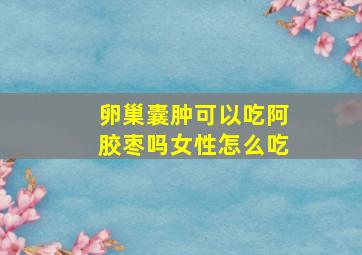 卵巢囊肿可以吃阿胶枣吗女性怎么吃